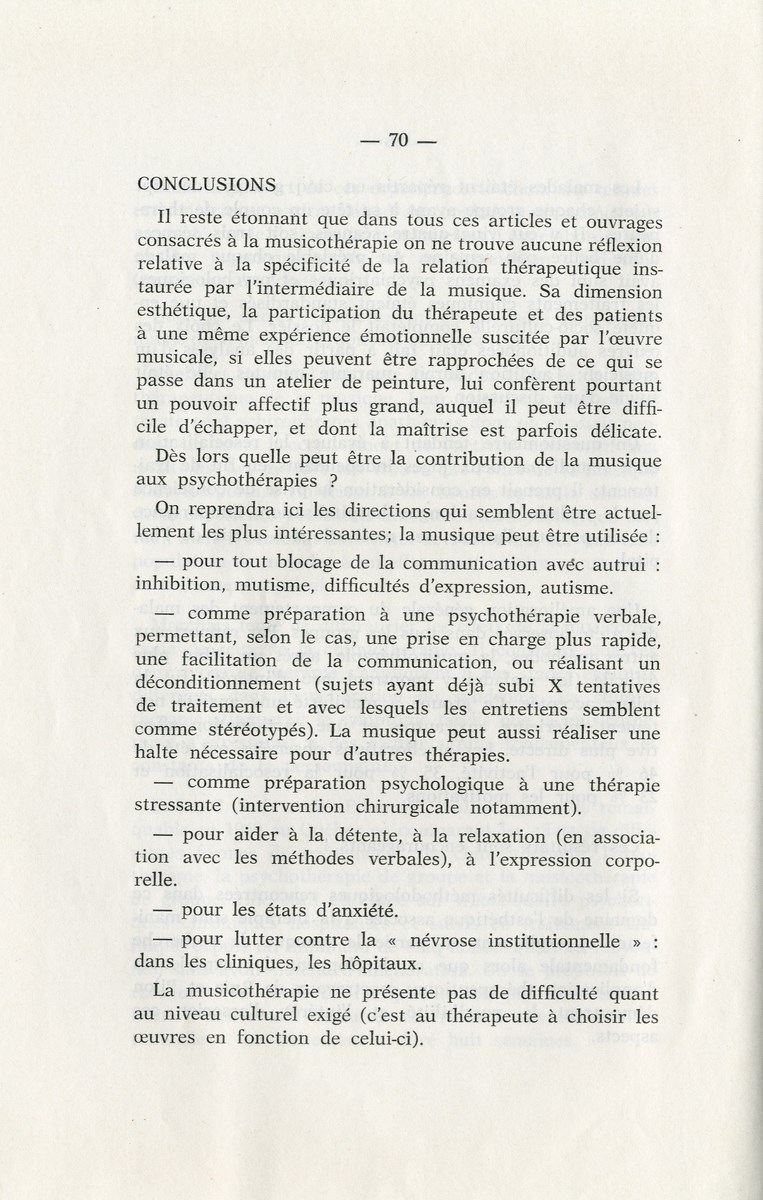 — 70 —

CONCLUSIONS

Il reste étonnant que dans tous ces articles et ouvrages consacrés à la musicothérapie on ne trouve aucune réflexion relative à la spécificité de la relation thérapeutique instaurée par l'intermédiaire de la musique. Sa dimension esthétique, la participation du thérapeute et des patients à une même expérience émotionnelle suscitée par l'œuvre musicale, si elles peuvent être rapprochées de ce qui se passe dans un atelier de peinture, lui confèrent pourtant un pouvoir affectif plus grand, auquel il peut être difficile d'échapper, et dont la maîtrise est parfois délicate.

Dès lors quelle peut être la contribution de la musique aux psychothérapies ?

On reprendra ici les directions qui semblent être actuellement les plus intéressantes; la musique peut être utilisée :

— pour tout blocage de la communication avec autrui : inhibition, mutisme, difficultés d'expression, autisme.

— comme préparation à une psychothérapie verbale, permettant, selon le cas, une prise en charge plus rapide, une facilitation de la communication, ou réalisant un déconditionnement (sujets ayant déjà subi X tentatives de traitement et avec lesquels les entretiens semblent comme stéréotypés). La musique peut aussi réaliser une halte nécessaire pour d'autres thérapies.

— comme préparation psychologique à une thérapie stressante (intervention chirurgicale notamment).

— pour aider à la détente, à la relaxation (en association avec les méthodes verbales), à l'expression corporelle.

— pour les états d'anxiété.

— pour lutter contre la « névrose institutionnelle » : dans les cliniques, les hôpitaux.

La musicothérapie ne présente pas de difficulté quant au niveau culturel exigé (c'est au thérapeute à choisir les œuvres en fonction de celui-ci).